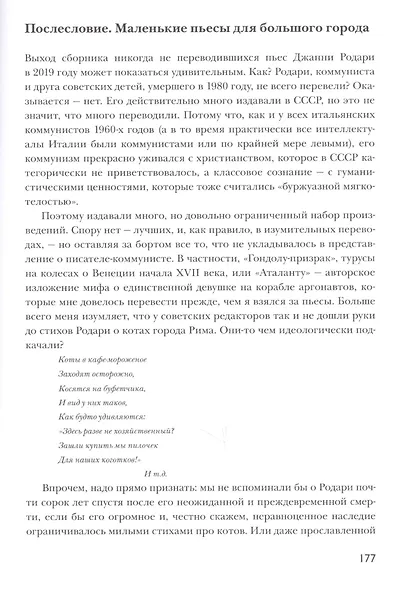 Послесловие. Маленькие пьесы для большого города

Выход сборника никогда не переводившихся пьес Джанни Родари в 2019 году может показаться удивительным. Как? Родари, коммуниста и друга советских детей, умершего в 1980 году, не всего перевели? Оказывается — нет. Его действительно много издавали в СССР, но это не значит, что много переводили. Потому что, как и у всех итальянских коммунистов 1960-х годов (а в то время практически все интеллектуалы Италии были коммунистами или по крайней мере левыми), его коммунизм прекрасно уживался с христианством, которое в СССР категорически не приветствовалось, а классовое сознание — с гуманистическими ценностями, которые тоже считались «буржуазной мягкотелостью».

Поэтому издавали много, но довольно ограниченный набор произведений. Спору нет — лучших, и, как правило, в изумительных переводах, — но оставляя за бортом все то, что не укладывалось в представление о писателе-коммунисте. В частности, «Гондолу-призрак», турусы на колесах о Венеции начала XVII века, или «Аталанту» — авторское изложение мифа о единственной девушке на корабле аргонавтов, которые мне довелось перевести прежде, чем я взялся за пьесы. Больше всего меня изумляет, что у советских редакторов так и не дошли руки до стихов Родари о котах города Рима. Они-то чем идеологически подкачали?

Коты в кафе-мороженое
Заходят осторожно,
Косятся на буфетчика,
И вид у них таков,
Как будто удивляются:
«Здесь разве не хозяйственный?
Зашли купить мы пилочек
Для наших коготков!»

И т.д.

Впрочем, надо прямо признать: мы не вспоминали бы о Родари почти сорок лет спустя после его неожиданной и преждевременной смерти, если бы его огромное и, честно скажем, неравноценное наследие ограничивалось милыми стихами про котов. Или даже прославленной

177